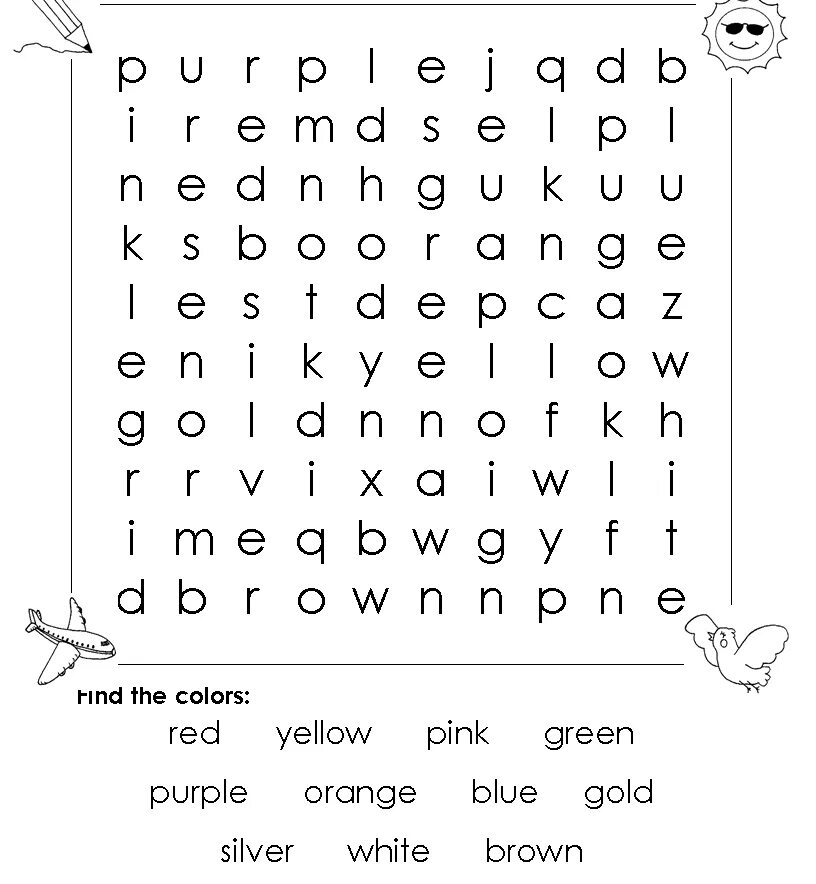 p u r p l e j q d b
i r e m d s e l p l
n e d n h g u k u u
k s b o o r a n g e
l e s t d e p c a z
e n i k y e l l o w
g o l d n n o f k h
r r v i x a i w l i
i m e q b w g y f t
d b r o w n n p n e

Find the colors:

red yellow pink green

purple orange blue gold

silver white brown